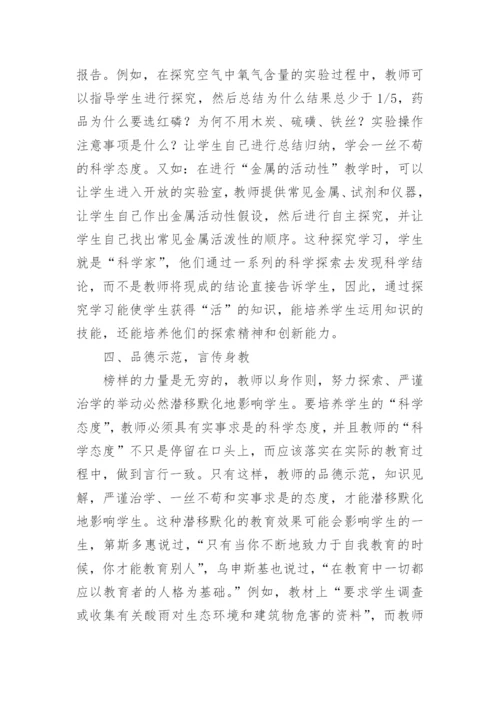 报告。例如，在探究空气中氧气含量的实验过程中，教师可以指导学生进行探究，然后总结为什么结果总少于 1/5，药品为什么要选红磷？为何不用木炭、硫磺、铁丝？实验操作注意事项是什么？让学生自己进行总结归纳，学会一丝不苟的科学态度。又如：在进行“金属的活动性”教学时，可以让学生进入开放的实验室，教师提供常见金属、试剂和仪器，让学生自己作出金属活动性假设，然后进行自主探究，并让学生自己找出常见金属活泼性的顺序。这种探究学习，学生就是“科学家”，他们通过一系列的科学探索去发现科学结论，而不是教师将现成的结论直接告诉学生，因此，通过探究学习能使学生获得“活”的知识，能培养学生运用知识的技能，还能培养他们的探索精神和创新能力。

四、品德示范，言传身教

榜样的力量是无穷的，教师以身作则，努力探索、严谨治学的举动必然潜移默化地影响学生。要培养学生的“科学态度”，教师必须具有实事求是的科学态度，并且教师的“科学态度”不只是停留在口头上，而应该落实在实际的教育过程中，做到言行一致。只有这样，教师的品德示范，知识见解，严谨治学、一丝不苟和实事求是的态度，才能潜移默化地影响学生。这种潜移默化的教育效果可能会影响学生的一生，第斯多惠说过，“只有当你不断地致力于自我教育的时候，你才能教育别人”，乌申斯基也说过，“在教育中一切都应以教育者的人格为基础。”例如，教材上“要求学生调查或收集有关酸雨对生态环境和建筑物危害的资料”，而教师